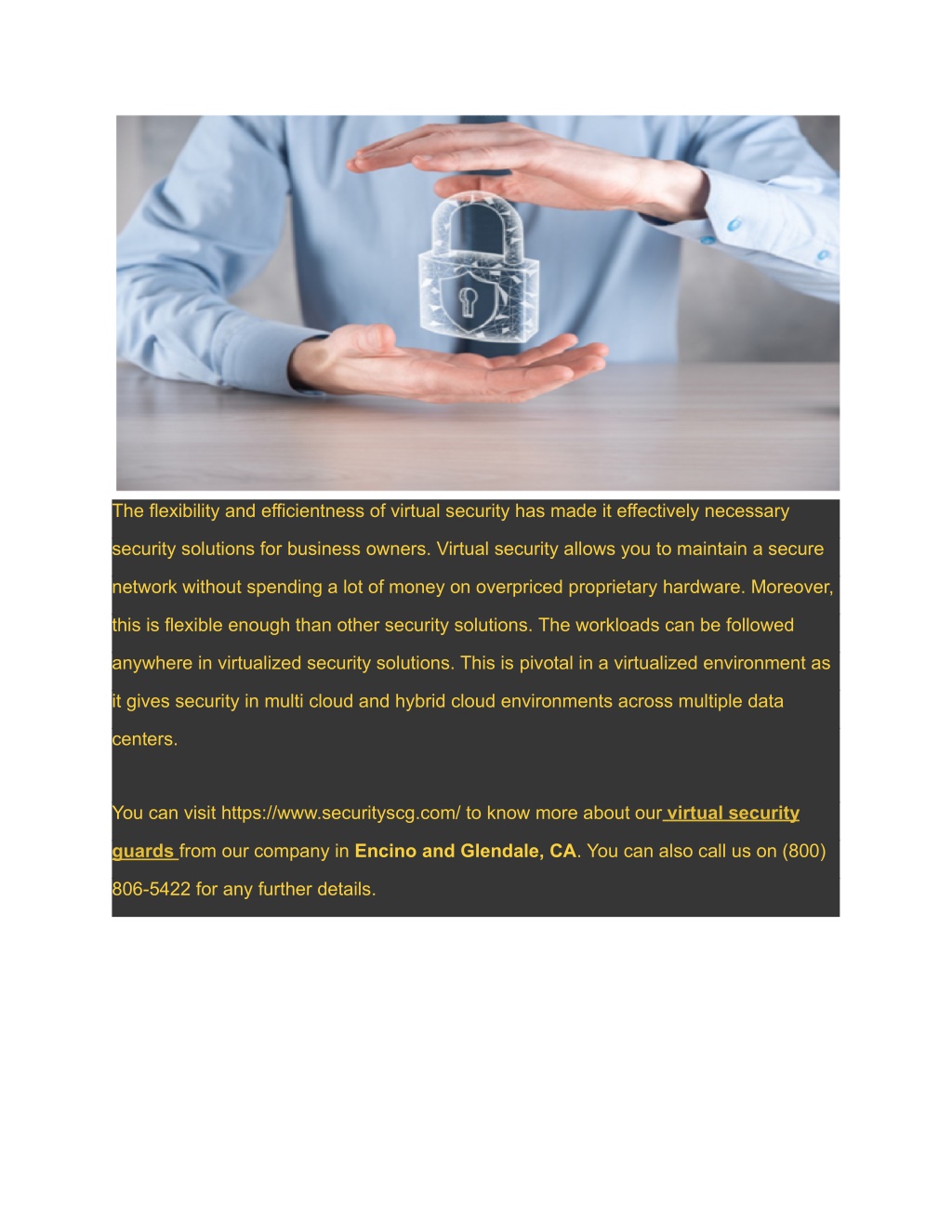 The flexibility and efficientness of virtual security has made it effectively necessary security solutions for business owners. Virtual security allows you to maintain a secure network without spending a lot of money on overpriced proprietary hardware. Moreover, this is flexible enough than other security solutions. The workloads can be followed anywhere in virtualized security solutions. This is pivotal in a virtualized environment as it gives security in multi cloud and hybrid cloud environments across multiple data centers.

You can visit https://www.securityscg.com/ to know more about our virtual security guards from our company in Encino and Glendale, CA. You can also call us on (800) 806-5422 for any further details.